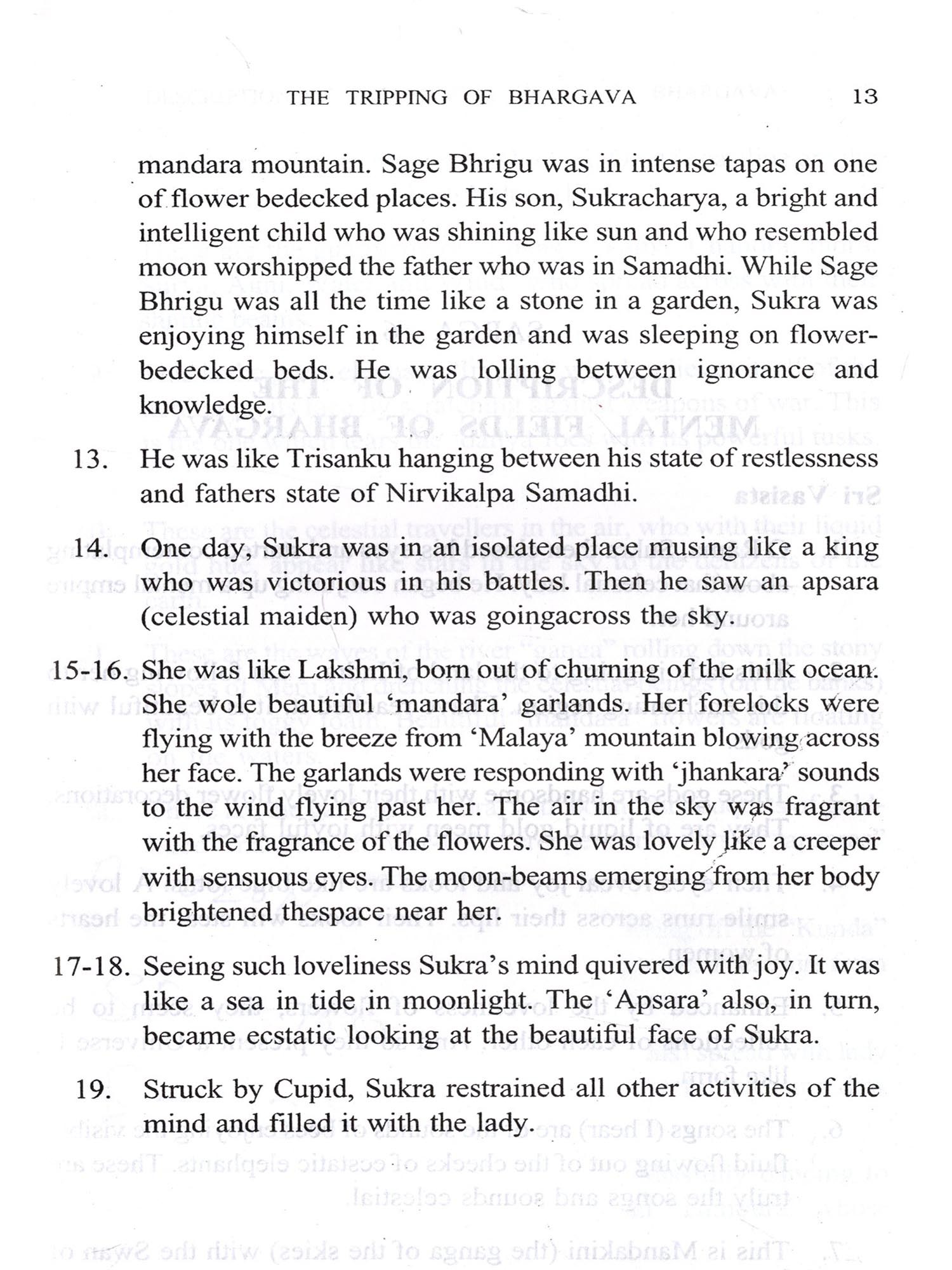 THE TRIPPING OF BHARGAVA 13

mandara mountain. Sage Bhrigu was in intense tapas on one of flower bedecked places. His son, Sukracharya, a bright and intelligent child who was shining like sun and who resembled moon worshipped the father who was in Samadhi. While Sage Bhrigu was all the time like a stone in a garden, Sukra was enjoying himself in the garden and was sleeping on flower-bedecked beds. He was lolling between ignorance and knowledge.

13. He was like Trisanku hanging between his state of restlessness and fathers state of Nirvikalpa Samadhi.

14. One day, Sukra was in an isolated place musing like a king who was victorious in his battles. Then he saw an apsara (celestial maiden) who was goingacross the sky.

15-16. She was like Lakshmi, born out of churning of the milk ocean. She wole beautiful 'mandara' garlands. Her forelocks were flying with the breeze from 'Malaya' mountain blowing across her face. The garlands were responding with 'jhankara' sounds to the wind flying past her. The air in the sky was fragrant with the fragrance of the flowers. She was lovely like a creeper with sensuous eyes. The moon-beams emerging from her body brightened thespace near her.

17-18. Seeing such loveliness Sukra's mind quivered with joy. It was like a sea in tide in moonlight. The 'Apsara' also, in turn, became ecstatic looking at the beautiful face of Sukra.

19. Struck by Cupid, Sukra restrained all other activities of the mind and filled it with the lady.